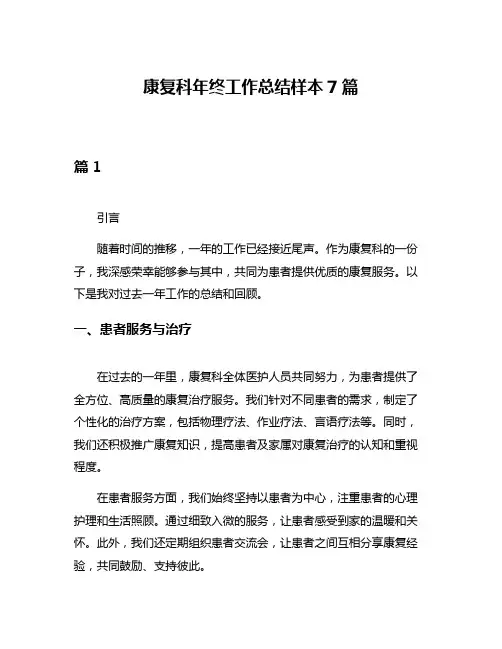 康复科年终工作总结样本 7 篇

篇 1

引言

随着时间的推移，一年的工作已经接近尾声。作为康复科的一份子，我深感荣幸能够参与其中，共同为患者提供优质的康复服务。以下是我对过去一年工作的总结和回顾。

一、患者服务与治疗

在过去的一年里，康复科全体医护人员共同努力，为患者提供了全方位、高质量的康复治疗服务。我们针对不同患者的需求，制定了个性化的治疗方案，包括物理疗法、作业疗法、言语疗法等。同时，我们还积极推广康复知识，提高患者及家属对康复治疗的认知和重视程度。

在患者服务方面，我们始终坚持以患者为中心，注重患者的心理护理和生活照顾。通过细致入微的服务，让患者感受到家的温暖和关怀。此外，我们还定期组织患者交流会，让患者之间互相分享康复经验，共同鼓励、支持彼此。